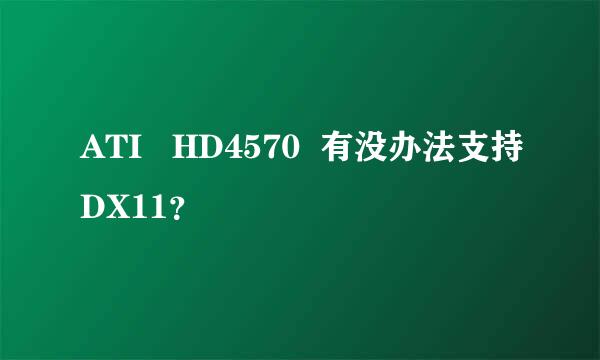 ATI HD4570 有没办法支持DX11?